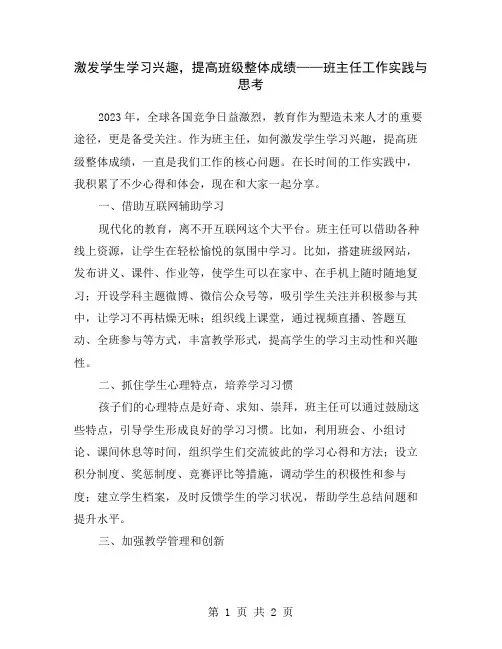 激发学生学习兴趣，提高班级整体成绩——班主任工作实践与思考

2023年，全球各国竞争日益激烈，教育作为塑造未来人才的重要途径，更是备受关注。作为班主任，如何激发学生学习兴趣，提高班级整体成绩，一直是我们工作的核心问题。在长时间的工作实践中，我积累了不少心得和体会，现在和大家一起分享。

一、借助互联网辅助学习

现代化的教育，离不开互联网这个大平台。班主任可以借助各种线上资源，让学生在轻松愉悦的氛围中学习。比如，搭建班级网站，发布讲义、课件、作业等，使学生可以在家中、在手机上随时随地复习；开设学科主题微博、微信公众号等，吸引学生关注并积极参与其中，让学习不再枯燥无味；组织线上课堂，通过视频直播、答题互动、全班参与等方式，丰富教学形式，提高学生的学习主动性和兴趣性。

二、抓住学生心理特点，培养学习习惯

孩子们的心理特点是好奇、求知、崇拜，班主任可以通过鼓励这些特点，引导学生形成良好的学习习惯。比如，利用班会、小组讨论、课间休息等时间，组织学生们交流彼此的学习心得和方法；设立积分制度、奖惩制度、竞赛评比等措施，调动学生的积极性和参与度；建立学生档案，及时反馈学生的学习状况，帮助学生总结问题和提升水平。

三、加强教学管理和创新

第 1 页 共 2 页